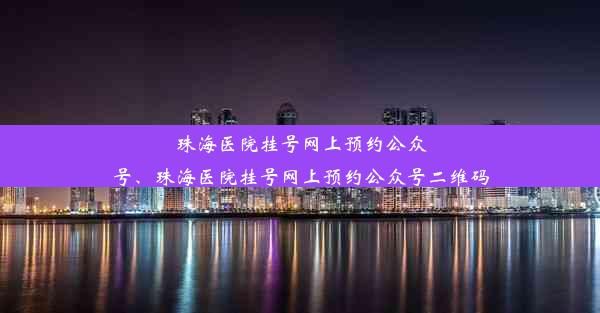 珠海医院挂号网上预约公众号、珠海医院挂号网上预约公众号二维码